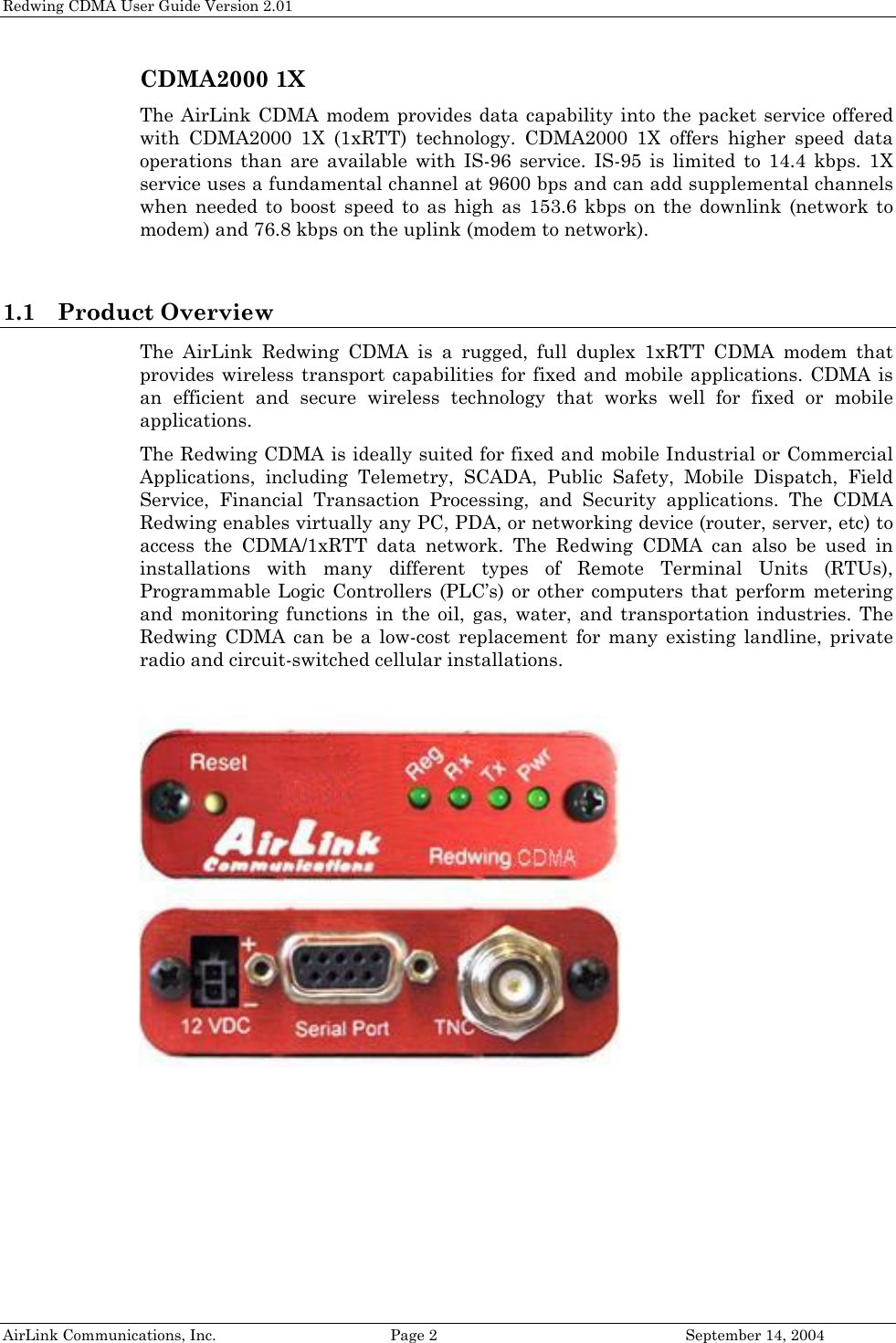 Redwing CDMA User Guide Version 2.01

CDMA2000 1X

The AirLink CDMA modem provides data capability into the packet service offered with CDMA2000 1X (1xRTT) technology. CDMA2000 1X offers higher speed data operations than are available with IS-96 service. IS-95 is limited to 14.4 kbps. 1X service uses a fundamental channel at 9600 bps and can add supplemental channels when needed to boost speed to as high as 153.6 kbps on the downlink (network to modem) and 76.8 kbps on the uplink (modem to network).

1.1 Product Overview

The AirLink Redwing CDMA is a rugged, full duplex 1xRTT CDMA modem that provides wireless transport capabilities for fixed and mobile applications. CDMA is an efficient and secure wireless technology that works well for fixed or mobile applications.

The Redwing CDMA is ideally suited for fixed and mobile Industrial or Commercial Applications, including Telemetry, SCADA, Public Safety, Mobile Dispatch, Field Service, Financial Transaction Processing, and Security applications. The CDMA Redwing enables virtually any PC, PDA, or networking device (router, server, etc) to access the CDMA/1xRTT data network. The Redwing CDMA can also be used in installations with many different types of Remote Terminal Units (RTUs), Programmable Logic Controllers (PLC's) or other computers that perform metering and monitoring functions in the oil, gas, water, and transportation industries. The Redwing CDMA can be a low-cost replacement for many existing landline, private radio and circuit-switched cellular installations.

Reset
Reg Rx Tx Pwr
AirLink Communications
Redwing CDMA
+
−
12 VDC
Serial Port
TNC

AirLink Communications, Inc. Page 2 September 14, 2004